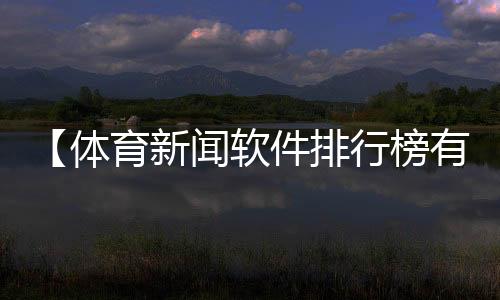 【体育新闻软件排行榜有